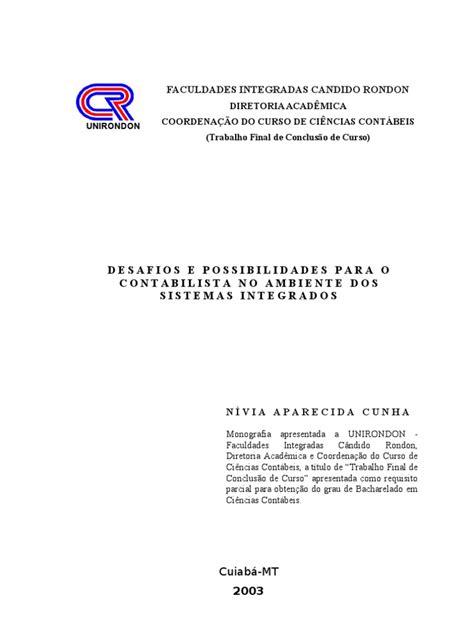 UNIRONDON

FACULDADES INTEGRADAS CANDIDO RONDON
DIRETORIA ACADÊMICA
COORDENAÇÃO DO CURSO DE CIÊNCIAS CONTÁBEIS
(Trabalho Final de Conclusão de Curso)

DESAFIOS E POSSIBILIDADES PARA O CONTABILISTA NO AMBIENTE DOS SISTEMAS INTEGRADOS

NÍVIA APARECIDA CUNHA

Monografia apresentada a UNIRONDON - Faculdades Integradas Cândido Rondon, Diretoria Acadêmica e Coordenação do Curso de Ciências Contábeis, a título de "Trabalho Final de Conclusão de Curso" apresentada como requisito parcial para obtenção do grau de Bacharelado em Ciências Contábeis.

Cuiabá-MT
2003